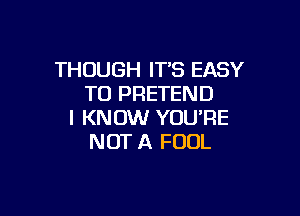 THOUGH IT'S EASY
TO PRETEND
I KNOW YOU'RE
NOT A FOOL